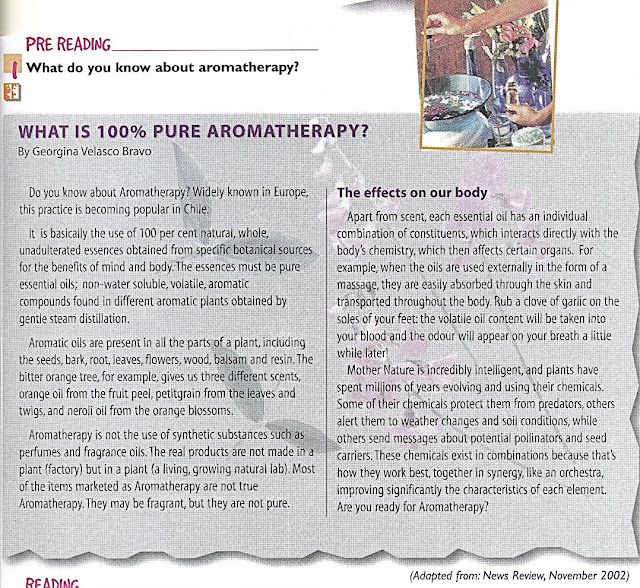 PRE READING

1 What do you know about aromatherapy?

WHAT IS 100% PURE AROMATHERAPY?
By Georgina Velasco Bravo

Do you know about Aromatherapy? Widely known in Europe, this practice is becoming popular in Chile.

It is basically the use of 100 per cent natural, whole, unadulterated essences obtained from specific botanical sources for the benefits of mind and body. The essences must be pure essential oils; non-water soluble, volatile, aromatic compounds found in different aromatic plants obtained by gentle steam distillation.

Aromatic oils are present in all the parts of a plant, including the seeds, bark, root, leaves, flowers, wood, balsam and resin. The bitter orange tree, for example, gives us three different scents, orange oil from the fruit peel, petitgrain from the leaves and twigs, and neroli oil from the orange blossoms.

Aromatherapy is not the use of synthetic substances such as perfumes and fragrance oils. The real products are not made in a plant (factory) but in a plant (a living, growing natural lab). Most of the items marketed as Aromatherapy are not true Aromatherapy. They may be fragrant, but they are not pure.

The effects on our body

Apart from scent, each essential oil has an individual combination of constituents, which interacts directly with the body's chemistry, which then affects certain organs. For example, when the oils are used externally in the form of a massage, they are easily absorbed through the skin and transported throughout the body. Rub a clove of garlic on the soles of your feet: the volatile oil content will be taken into your blood and the odour will appear on your breath a little while later!

Mother Nature is incredibly intelligent, and plants have spent millions of years evolving and using their chemicals. Some of their chemicals protect them from predators, others alert them to weather changes and soil conditions, while others send messages about potential pollinators and seed carriers. These chemicals exist in combinations because that's how they work best, together in synergy, like an orchestra, improving significantly the characteristics of each element. Are you ready for Aromatherapy?

(Adapted from: News Review, November 2002)

READING